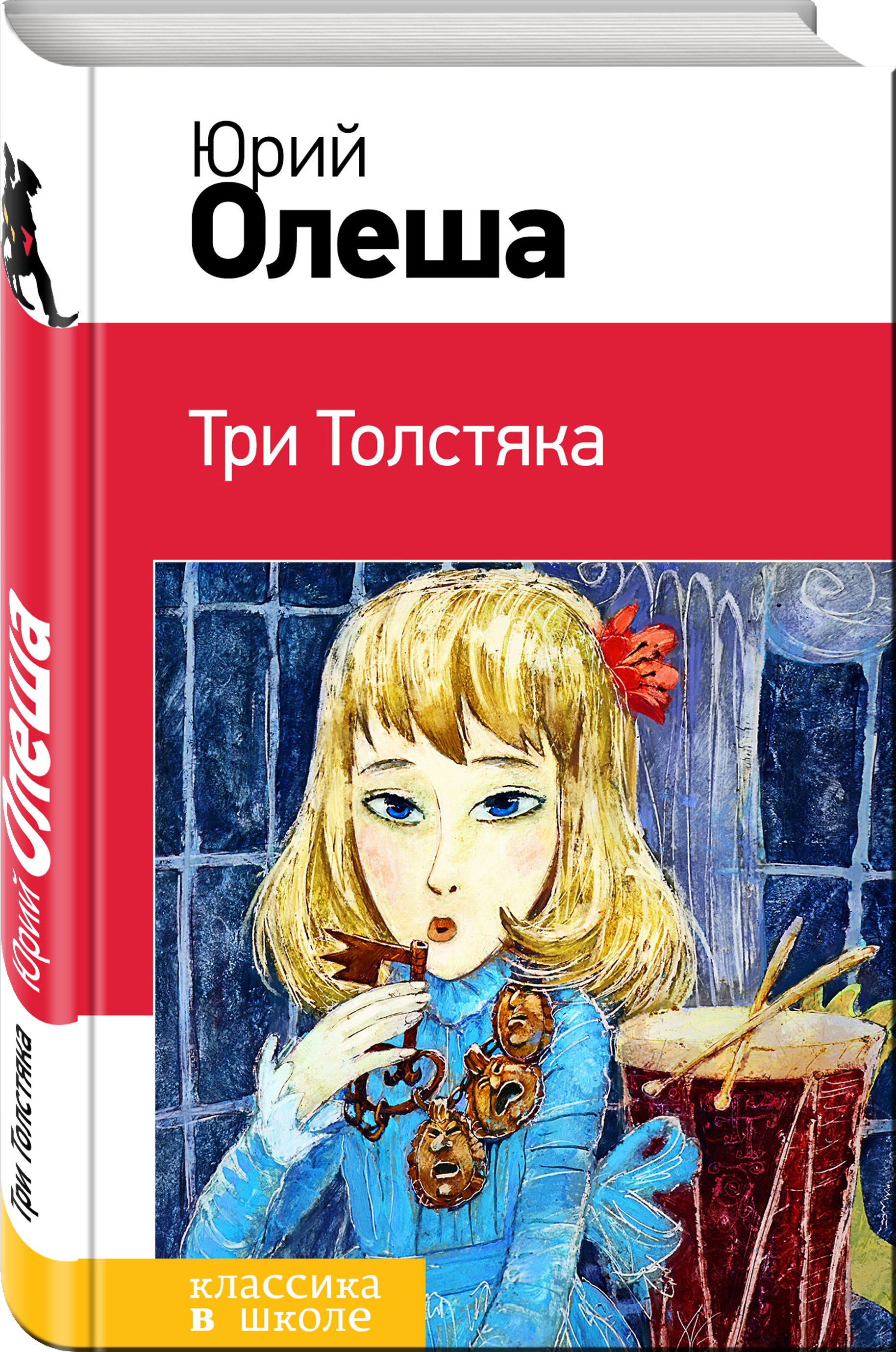 Юрий
Олеша

Три Толстяка

классика
в школе

Юрий Олеша

Три Толстяка